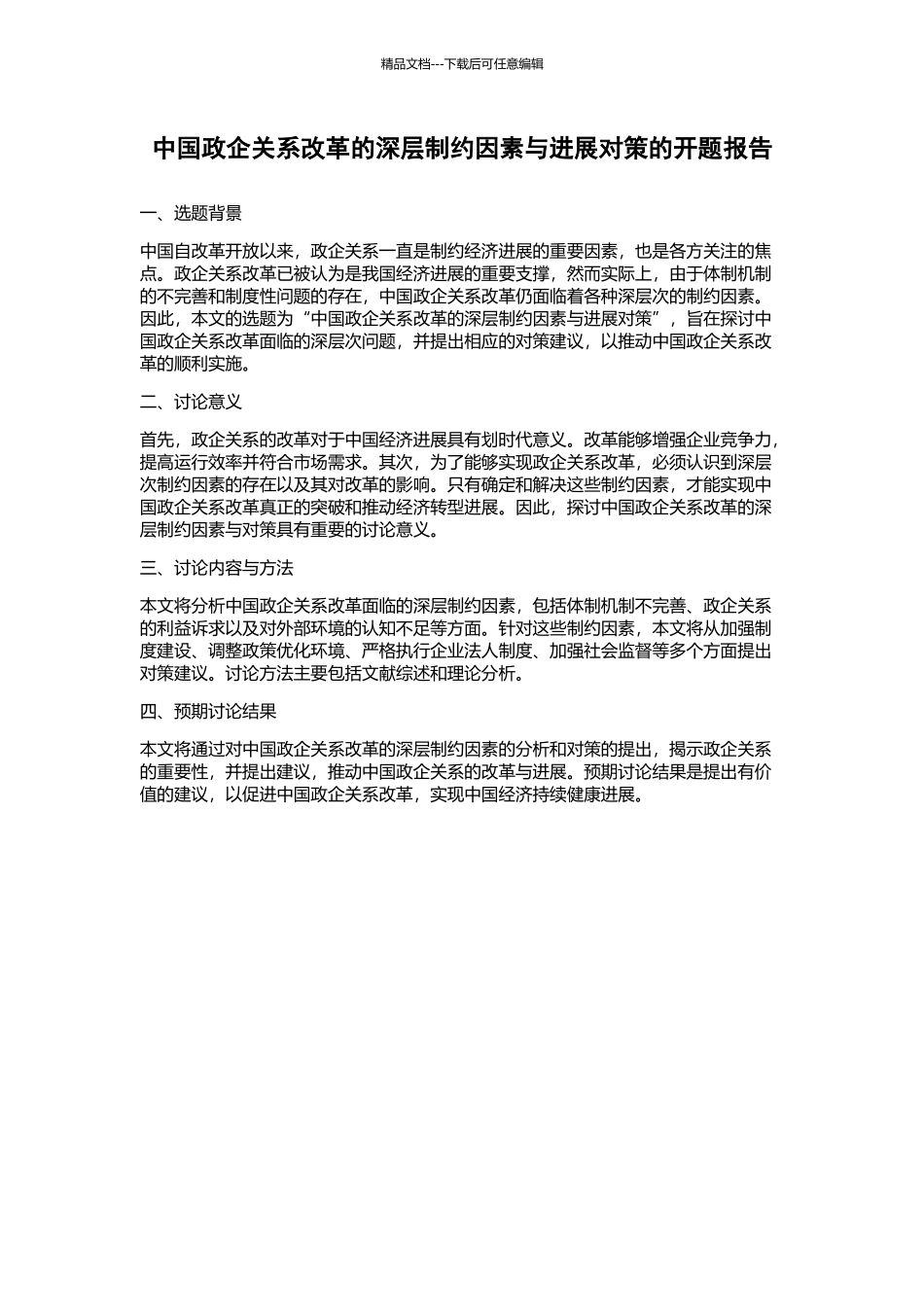 精品文档---下载后可任意编辑

中国政企关系改革的深层制约因素与进展对策的开题报告

一、选题背景

中国自改革开放以来，政企关系一直是制约经济进展的重要因素，也是各方关注的焦点。政企关系改革已被认为是我国经济进展的重要支撑，然而实际上，由于体制机制的不完善和制度性问题的存在，中国政企关系改革仍面临着各种深层次的制约因素。因此，本文的选题为“中国政企关系改革的深层制约因素与进展对策”，旨在探讨中国政企关系改革面临的深层次问题，并提出相应的对策建议，以推动中国政企关系改革的顺利实施。

二、讨论意义

首先，政企关系的改革对于中国经济进展具有划时代意义。改革能够增强企业竞争力，提高运行效率并符合市场需求。其次，为了能够实现政企关系改革，必须认识到深层次制约因素的存在以及其对改革的影响。只有确定和解决这些制约因素，才能实现中国政企关系改革真正的突破和推动经济转型进展。因此，探讨中国政企关系改革的深层制约因素与对策具有重要的讨论意义。

三、讨论内容与方法

本文将分析中国政企关系改革面临的深层制约因素，包括体制机制不完善、政企关系的利益诉求以及对外部环境的认知不足等方面。针对这些制约因素，本文将从加强制度建设、调整政策优化环境、严格执行企业法人制度、加强社会监督等多个方面提出对策建议。讨论方法主要包括文献综述和理论分析。

四、预期讨论结果

本文将通过对中国政企关系改革的深层制约因素的分析和对策的提出，揭示政企关系的重要性，并提出建议，推动中国政企关系的改革与进展。预期讨论结果是提出有价值的建议，以促进中国政企关系改革，实现中国经济持续健康进展。